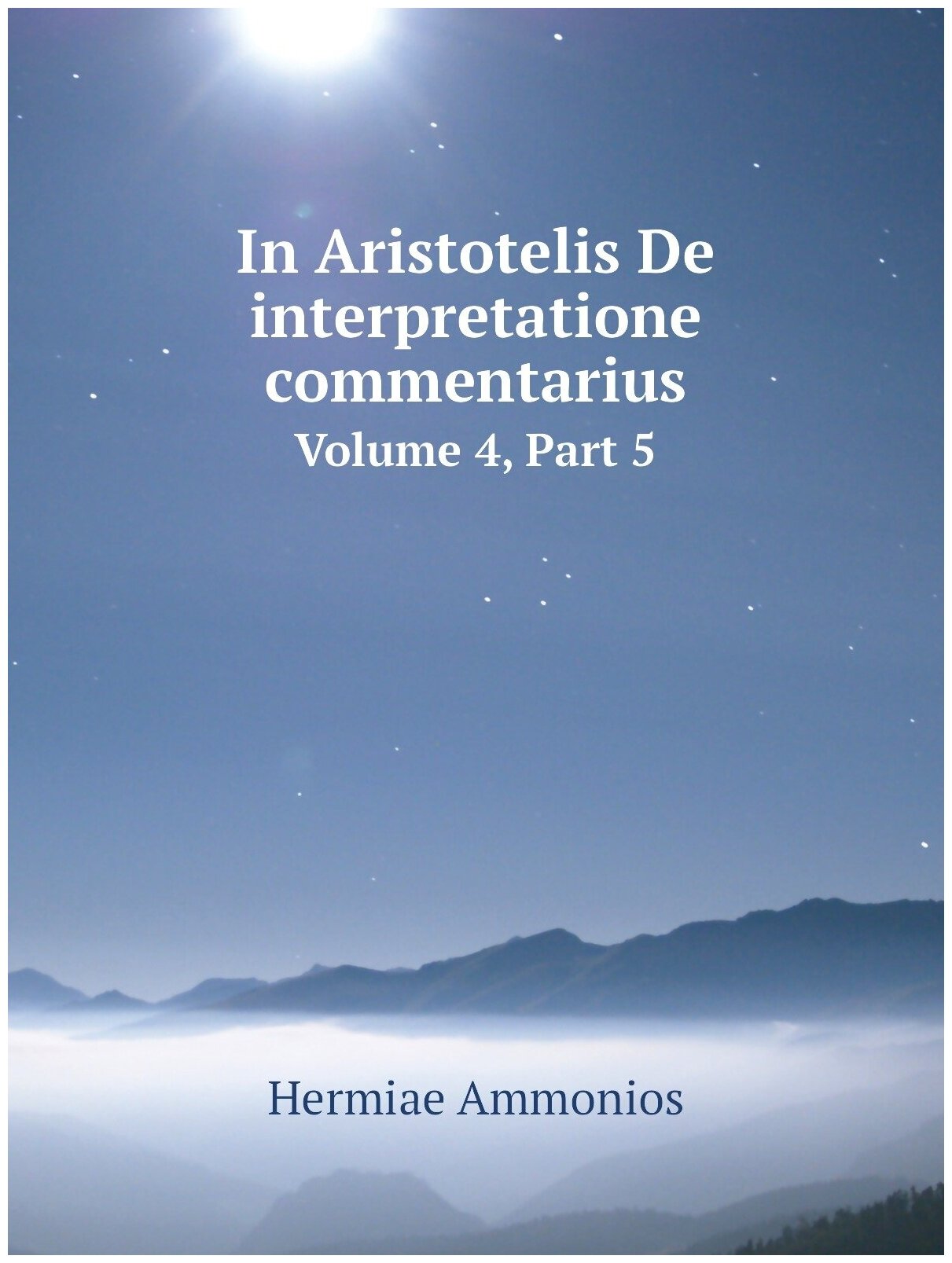 In Aristotelis De interpretatione commentarius

Volume 4, Part 5

Hermiae Ammonios